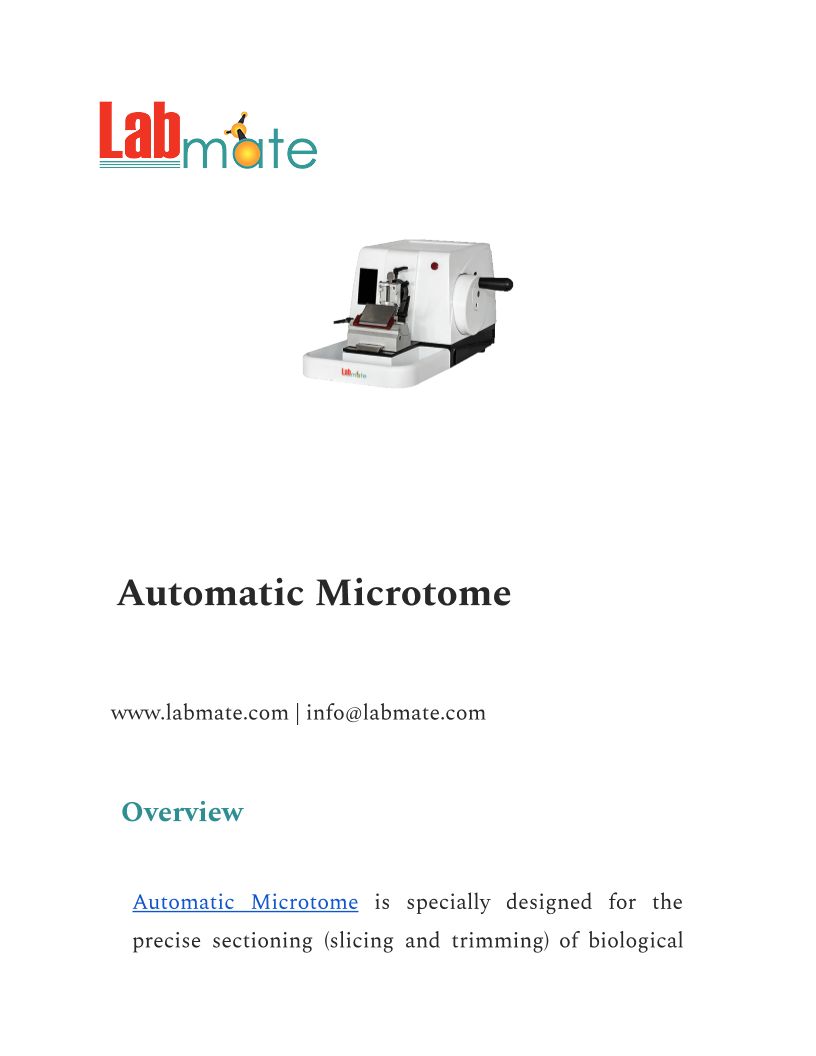 Labmate

Labmate

Automatic Microtome

www.labmate.com | info@labmate.com

Overview

Automatic Microtome is specially designed for the precise sectioning (slicing and trimming) of biological